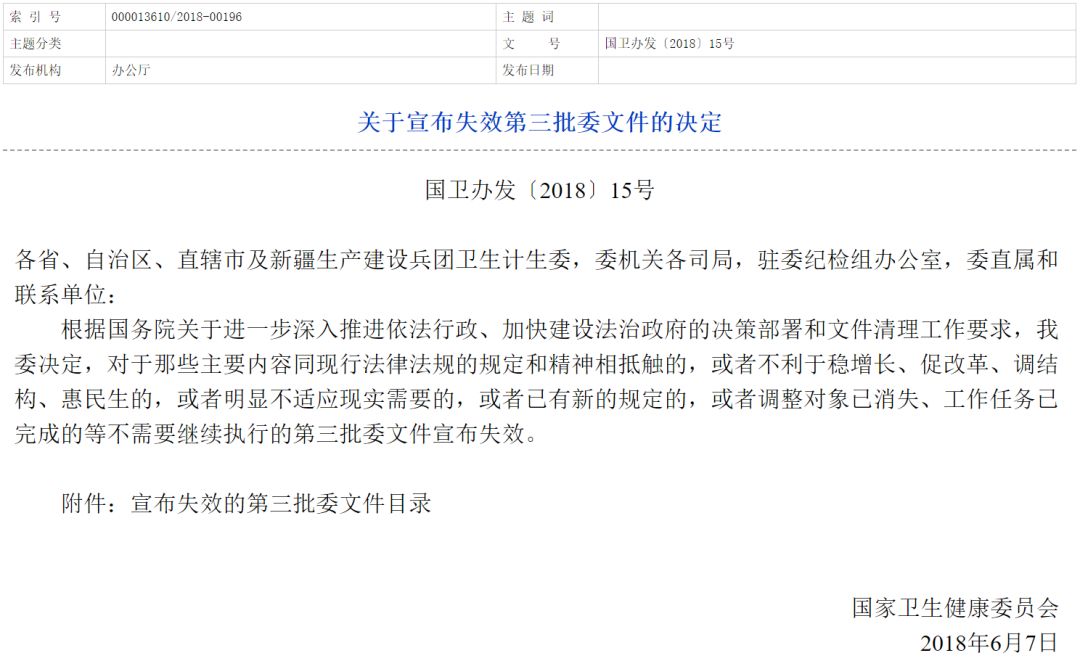 | 索 引 号 | 000013610/2018-00196 | 主 题 词 | |
|---|---|---|---|
| 主题分类 | | 文 号 | 国卫办发〔2018〕15号 |
| 发布机构 | 办公厅 | 发布日期 | |

关于宣布失效第三批委文件的决定

国卫办发〔2018〕15号

各省、自治区、直辖市及新疆生产建设兵团卫生计生委，委机关各司局，驻委纪检组办公室，委直属和联系单位：

根据国务院关于进一步深入推进依法行政、加快建设法治政府的决策部署和文件清理工作要求，我委决定，对于那些主要内容同现行法律法规的规定和精神相抵触的，或者不利于稳增长、促改革、调结构、惠民生的，或者明显不适应现实需要的，或者已有新的规定的，或者调整对象已消失、工作任务已完成的等不需要继续执行的第三批委文件宣布失效。

附件：宣布失效的第三批委文件目录

国家卫生健康委员会
2018年6月7日